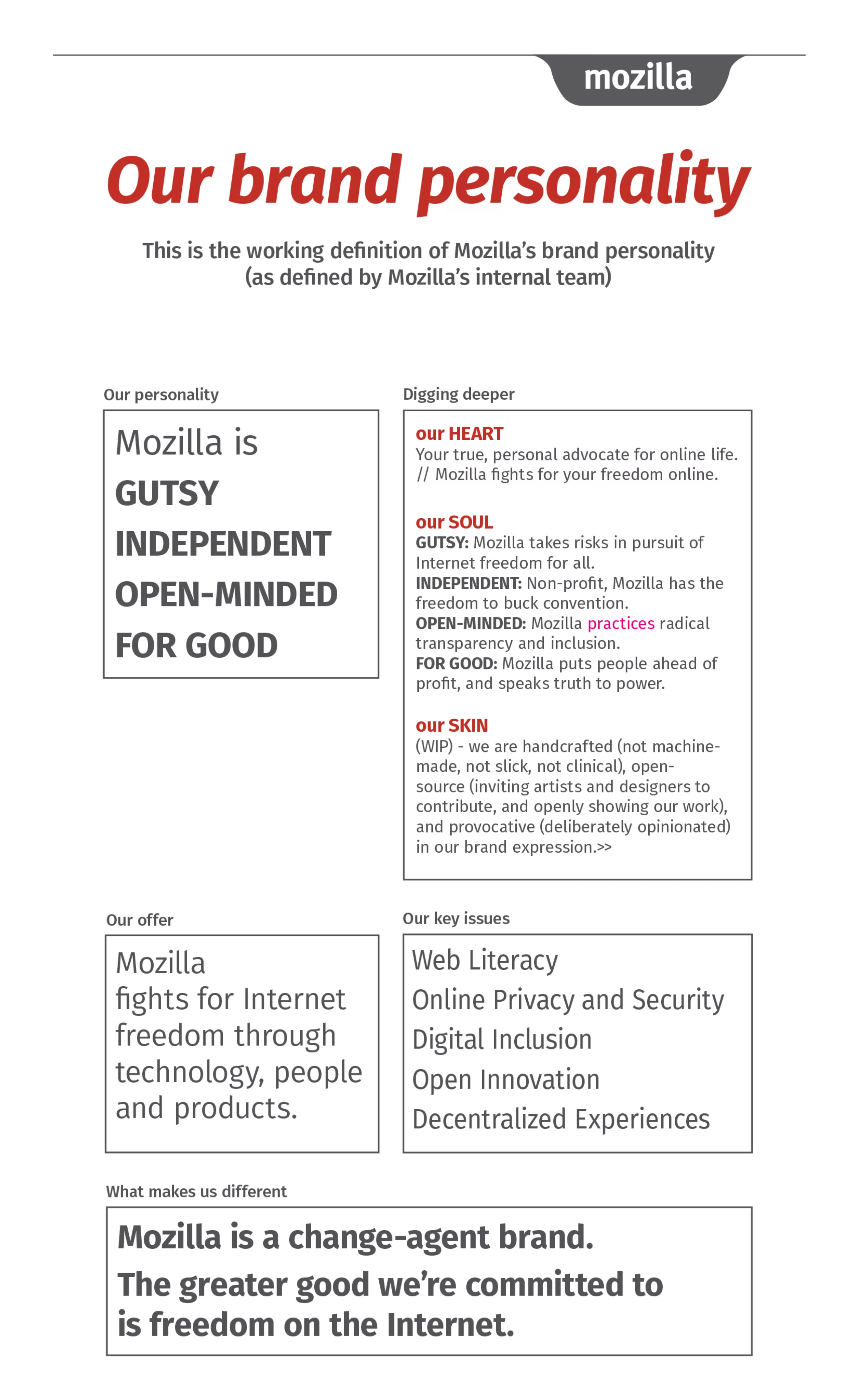 mozilla

Our brand personality

This is the working definition of Mozilla's brand personality (as defined by Mozilla's internal team)

Our personality

Mozilla is
GUTSY
INDEPENDENT
OPEN-MINDED
FOR GOOD

Digging deeper

our HEART
Your true, personal advocate for online life. // Mozilla fights for your freedom online.

our SOUL
GUTSY: Mozilla takes risks in pursuit of Internet freedom for all.
INDEPENDENT: Non-profit, Mozilla has the freedom to buck convention.
OPEN-MINDED: Mozilla practices radical transparency and inclusion.
FOR GOOD: Mozilla puts people ahead of profit, and speaks truth to power.

our SKIN
(WIP) - we are handcrafted (not machine-made, not slick, not clinical), open-source (inviting artists and designers to contribute, and openly showing our work), and provocative (deliberately opinionated) in our brand expression.>>

Our offer

Mozilla fights for Internet freedom through technology, people and products.

Our key issues

Web Literacy
Online Privacy and Security
Digital Inclusion
Open Innovation
Decentralized Experiences

What makes us different

Mozilla is a change-agent brand.
The greater good we're committed to is freedom on the Internet.